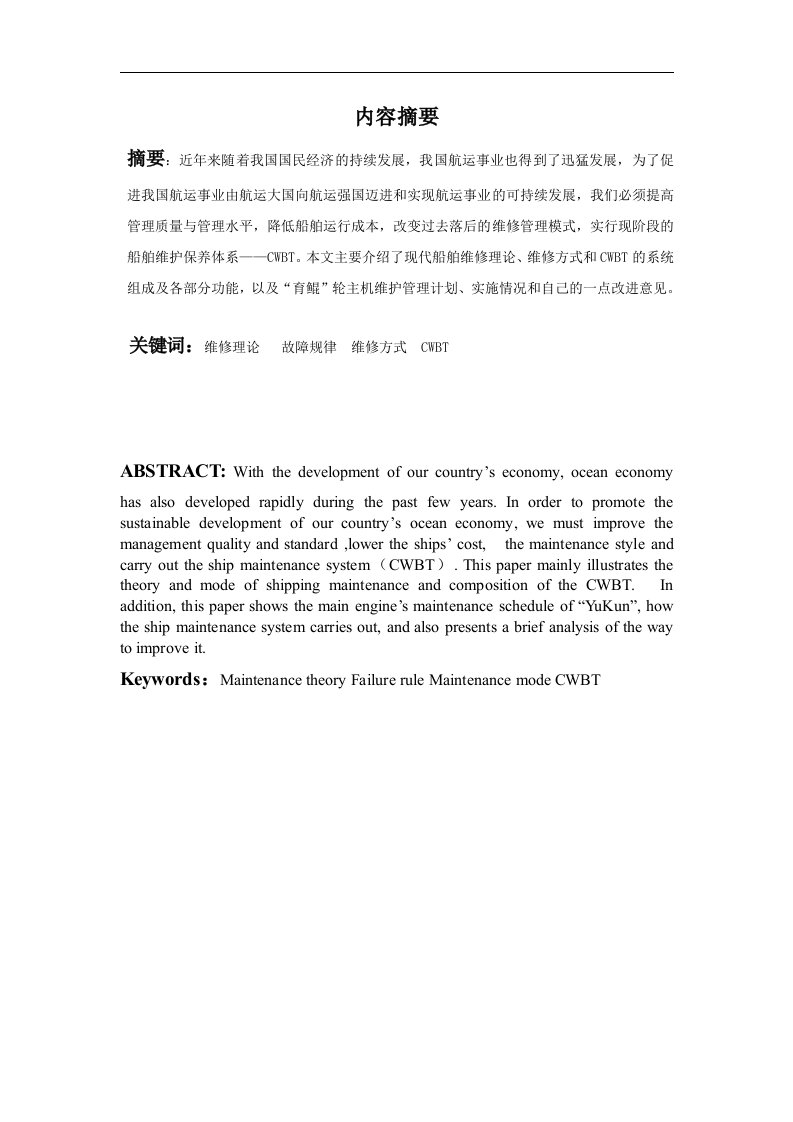 内容摘要

摘要：近年来随着我国国民经济的持续发展，我国航运事业也得到了迅猛发展，为了促进我国航运事业由航运大国向航运强国迈进和实现航运事业的可持续发展，我们必须提高管理质量与管理水平，降低船舶运行成本，改变过去落后的维修管理模式，实行现阶段的船舶维护保养体系——CWBT。本文主要介绍了现代船舶维修理论、维修方式和CWBT的系统组成及各部分功能，以及“育鲲”轮主机维护管理计划、实施情况和自己的一点改进意见。

关键词：维修理论 故障规律 维修方式 CWBT

ABSTRACT: With the development of our country’s economy, ocean economy has also developed rapidly during the past few years. In order to promote the sustainable development of our country’s ocean economy, we must improve the management quality and standard ,lower the ships’ cost, the maintenance style and carry out the ship maintenance system（CWBT）. This paper mainly illustrates the theory and mode of shipping maintenance and composition of the CWBT. In addition, this paper shows the main engine’s maintenance schedule of “YuKun”, how the ship maintenance system carries out, and also presents a brief analysis of the way to improve it.

Keywords：Maintenance theory Failure rule Maintenance mode CWBT